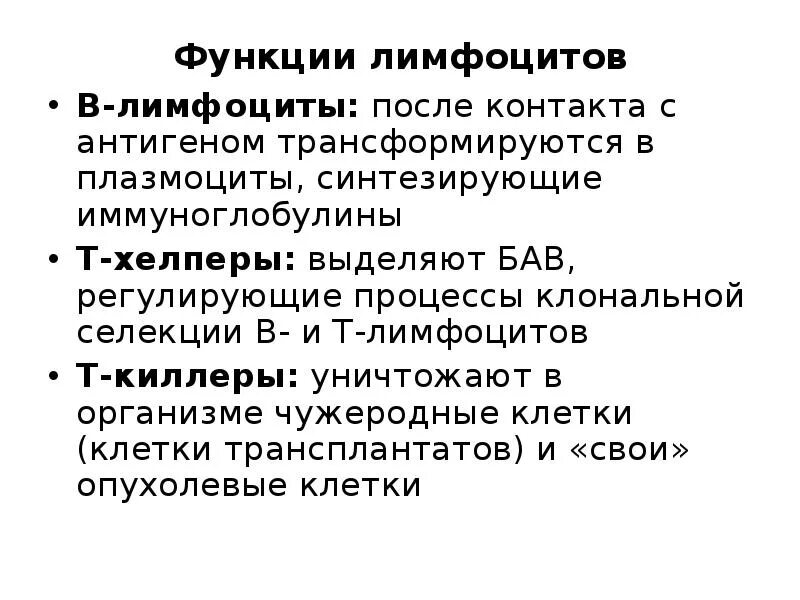 Функции лимфоцитов

• В-лимфоциты: после контакта с антигеном трансформируются в плазмоциты, синтезирующие иммуноглобулины
• Т-хелперы: выделяют БАВ, регулирующие процессы клональной селекции В- и Т-лимфоцитов
• Т-киллеры: уничтожают в организме чужеродные клетки (клетки трансплантатов) и «свои» опухолевые клетки